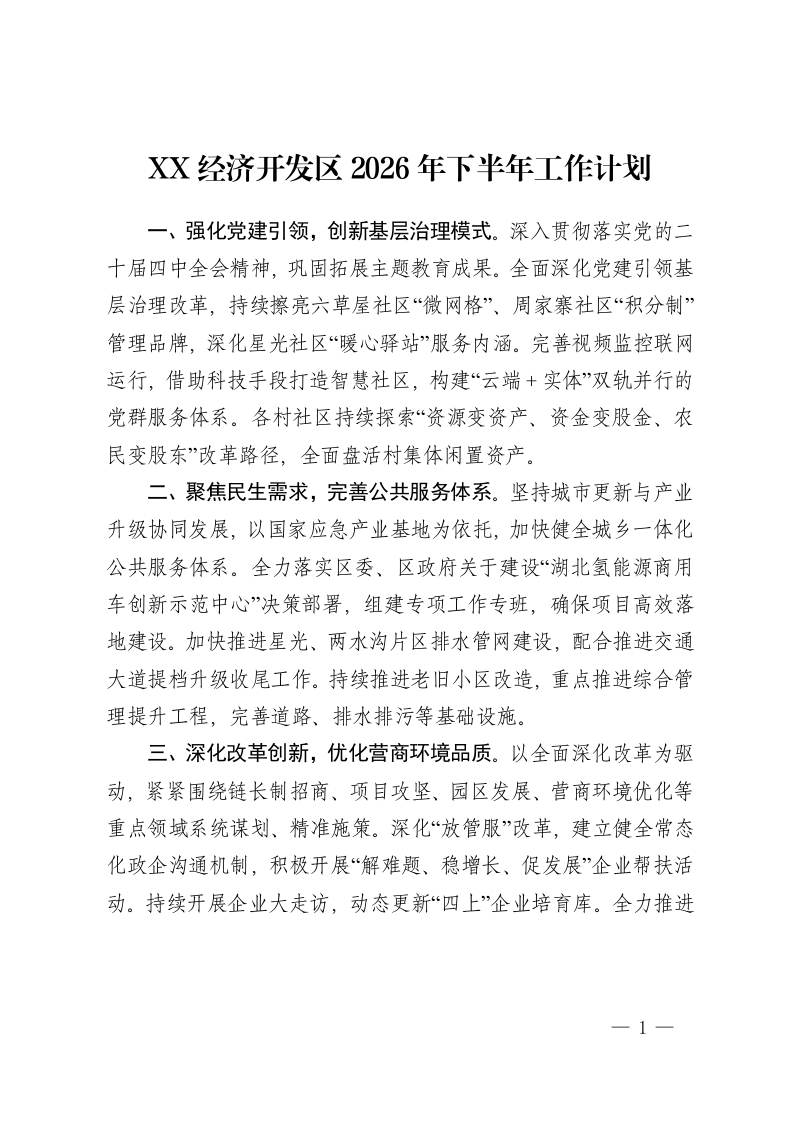 XX经济开发区2026年下半年工作计划

一、强化党建引领，创新基层治理模式。深入贯彻落实党的二十届四中全会精神，巩固拓展主题教育成果。全面深化党建引领基层治理改革，持续擦亮六草屋社区“微网格”、周家寨社区“积分制”管理品牌，深化星光社区“暖心驿站”服务内涵。完善视频监控联网运行，借助科技手段打造智慧社区，构建“云端＋实体”双轨并行的党群服务体系。各村社区持续探索“资源变资产、资金变股金、农民变股东”改革路径，全面盘活村集体闲置资产。

二、聚焦民生需求，完善公共服务体系。坚持城市更新与产业升级协同发展，以国家应急产业基地为依托，加快健全城乡一体化公共服务体系。全力落实区委、区政府关于建设“湖北氢能源商用车创新示范中心”决策部署，组建专项工作专班，确保项目高效落地建设。加快推进星光、两水沟片区排水管网建设，配合推进交通大道提档升级收尾工作。持续推进老旧小区改造，重点推进综合管理提升工程，完善道路、排水排污等基础设施。

三、深化改革创新，优化营商环境品质。以全面深化改革为驱动，紧紧围绕链长制招商、项目攻坚、园区发展、营商环境优化等重点领域系统谋划、精准施策。深化“放管服”改革，建立健全常态化政企沟通机制，积极开展“解难题、稳增长、促发展”企业帮扶活动。持续开展企业大走访，动态更新“四上”企业培育库。全力推进

— 1 —